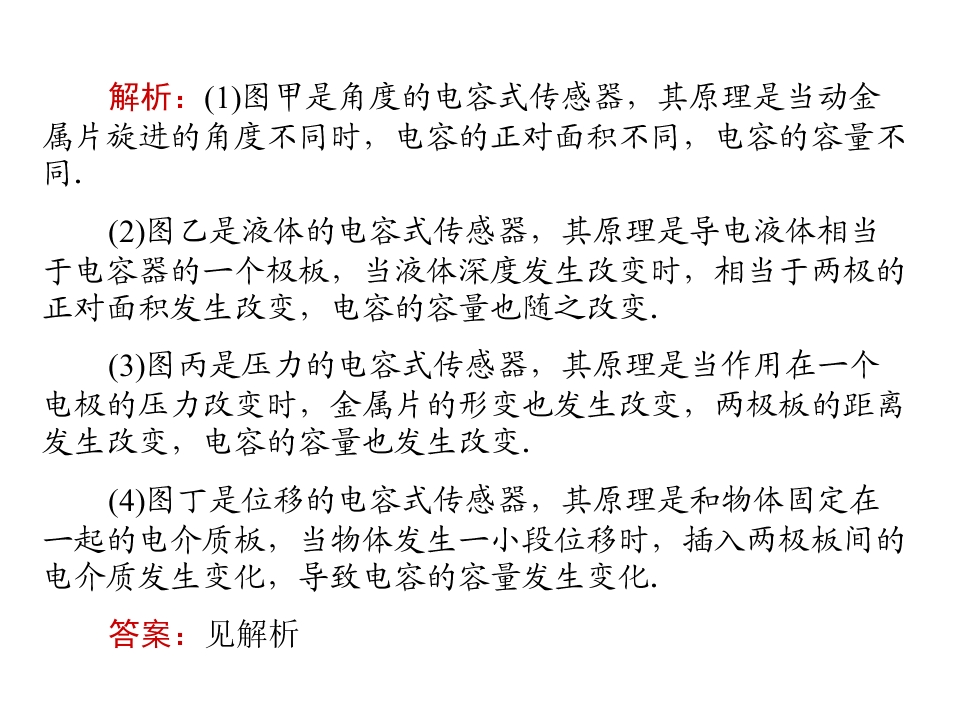 解析：(1)图甲是角度的电容式传感器，其原理是当动金属片旋进的角度不同时，电容的正对面积不同，电容的容量不同.

(2)图乙是液体的电容式传感器，其原理是导电液体相当于电容器的一个极板，当液体深度发生改变时，相当于两极的正对面积发生改变，电容的容量也随之改变.

(3)图丙是压力的电容式传感器，其原理是当作用在一个电极的压力改变时，金属片的形变也发生改变，两极板的距离发生改变，电容的容量也发生改变.

(4)图丁是位移的电容式传感器，其原理是和物体固定在一起的电介质板，当物体发生一小段位移时，插入两极板间的电介质发生变化，导致电容的容量发生变化.

答案：见解析